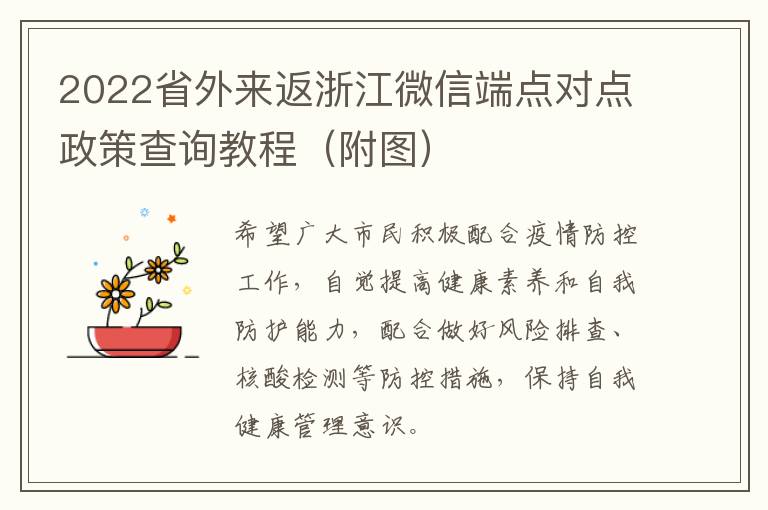 2022省外来返浙江微信端点对点政策查询教程（附图）

希望广大市民积极配合疫情防控工作，自觉提高健康素养和自我防护能力，配合做好风险排查、核酸检测等防控措施，保持自我健康管理意识。